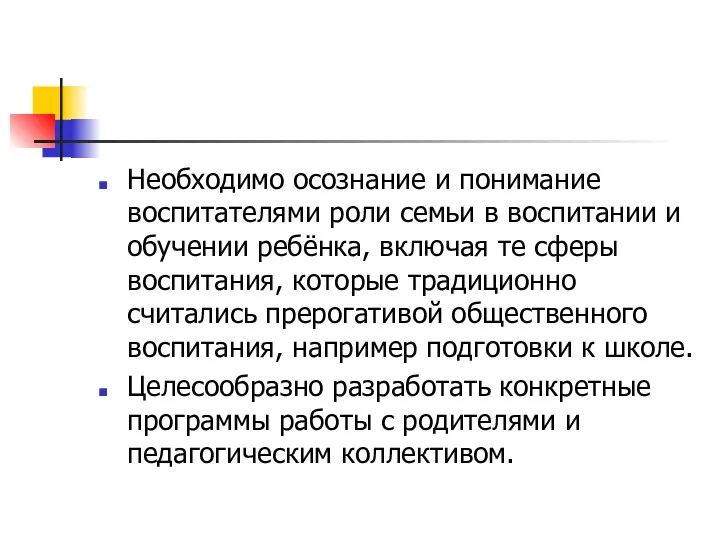 Необходимо осознание и понимание воспитателями роли семьи в воспитании и обучении ребёнка, включая те сферы воспитания, которые традиционно считались прерогативой общественного воспитания, например подготовки к школе.

Целесообразно разработать конкретные программы работы с родителями и педагогическим коллективом.